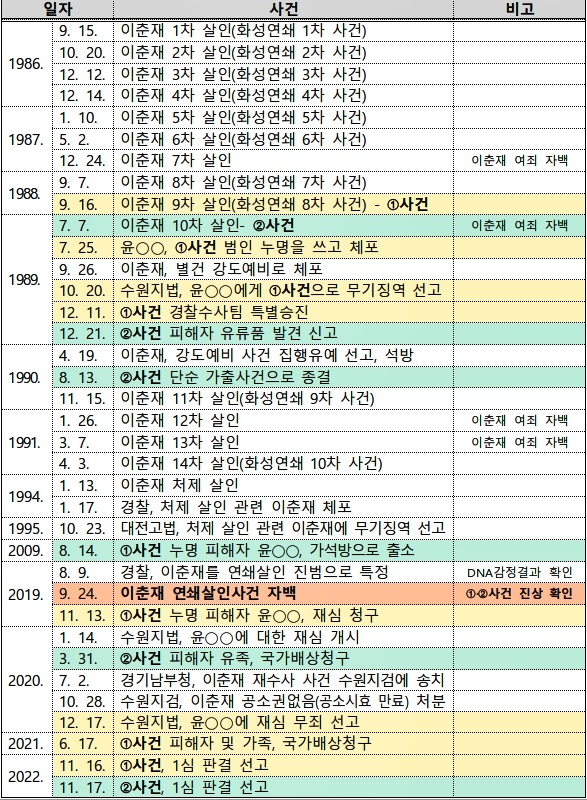 | 일자 | | 사건 | 비고 |
|---|---|---|---|
| 1986. | 9. 15. | 이춘재 1차 살인(화성연쇄 1차 사건) | |
| | 10. 20. | 이춘재 2차 살인(화성연쇄 2차 사건) | |
| | 12. 12. | 이춘재 3차 살인(화성연쇄 3차 사건) | |
| | 12. 14. | 이춘재 4차 살인(화성연쇄 4차 사건) | |
| 1987. | 1. 10. | 이춘재 5차 살인(화성연쇄 5차 사건) | |
| | 5. 2. | 이춘재 6차 살인(화성연쇄 6차 사건) | |
| | 12. 24. | 이춘재 7차 살인 | 이춘재 여죄 자백 |
| 1988. | 9. 7. | 이춘재 8차 살인(화성연쇄 7차 사건) | |
| | 9. 16. | 이춘재 9차 살인(화성연쇄 8차 사건) - ①사건 | |
| 1989. | 7. 7. | 이춘재 10차 살인- ②사건 | 이춘재 여죄 자백 |
| | 7. 25. | 윤○○, ①사건 범인 누명을 쓰고 체포 | |
| | 9. 26. | 이춘재, 별건 강도예비로 체포 | |
| | 10. 20. | 수원지법, 윤○○에게 ①사건으로 무기징역 선고 | |
| | 12. 11. | ①사건 경찰수사팀 특별승진 | |
| | 12. 21. | ②사건 피해자 유류품 발견 신고 | |
| 1990. | 4. 19. | 이춘재, 강도예비 사건 집행유예 선고, 석방 | |
| | 8. 13. | ②사건 단순 가출사건으로 종결 | |
| | 11. 15. | 이춘재 11차 살인(화성연쇄 9차 사건) | |
| 1991. | 1. 26. | 이춘재 12차 살인 | 이춘재 여죄 자백 |
| | 3. 7. | 이춘재 13차 살인 | 이춘재 여죄 자백 |
| | 4. 3. | 이춘재 14차 살인(화성연쇄 10차 사건) | |
| 1994. | 1. 13. | 이춘재 처제 살인 | |
| | 1. 17. | 경찰, 처제 살인 관련 이춘재 체포 | |
| 1995. | 10. 23. | 대전고법, 처제 살인 관련 이춘재에 무기징역 선고 | |
| 2009. | 8. 14. | ①사건 누명 피해자 윤○○, 가석방으로 출소 | |
| 2019. | 8. 9. | 경찰, 이춘재를 연쇄살인 진범으로 특정 | DNA감정결과 확인 |
| | 9. 24. | 이춘재 연쇄살인사건 자백 | ①②사건 진상 확인 |
| | 11. 13. | ①사건 누명 피해자 윤○○, 재심 청구 | |
| 2020. | 1. 14. | 수원지법, 윤○○에 대한 재심 개시 | |
| | 3. 31. | ②사건 피해자 유족, 국가배상청구 | |
| | 7. 2. | 경기남부청, 이춘재 재수사 사건 수원지검에 송치 | |
| | 10. 28. | 수원지검, 이춘재 공소권없음(공소시효 만료) 처분 | |
| | 12. 17. | 수원지법, 윤○○에 재심 무죄 선고 | |
| 2021. | 6. 17. | ①사건 피해자 및 가족, 국가배상청구 | |
| 2022. | 11. 16. | ①사건, 1심 판결 선고 | |
| | 11. 17. | ②사건, 1심 판결 선고 | |